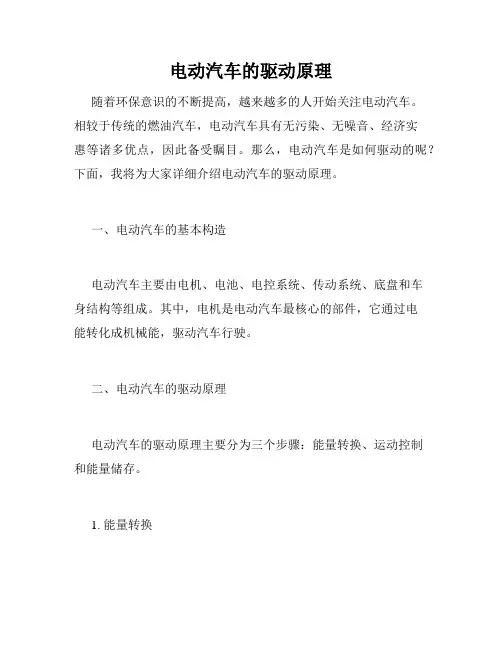 电动汽车的驱动原理

随着环保意识的不断提高，越来越多的人开始关注电动汽车。相较于传统的燃油汽车，电动汽车具有无污染、无噪音、经济实惠等诸多优点，因此备受瞩目。那么，电动汽车是如何驱动的呢？下面，我将为大家详细介绍电动汽车的驱动原理。

一、电动汽车的基本构造

电动汽车主要由电机、电池、电控系统、传动系统、底盘和车身结构等组成。其中，电机是电动汽车最核心的部件，它通过电能转化成机械能，驱动汽车行驶。

二、电动汽车的驱动原理

电动汽车的驱动原理主要分为三个步骤：能量转换、运动控制和能量储存。

1. 能量转换